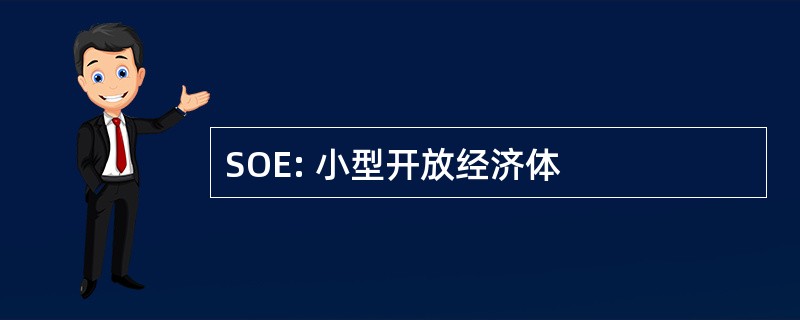 SOE: 小型开放经济体